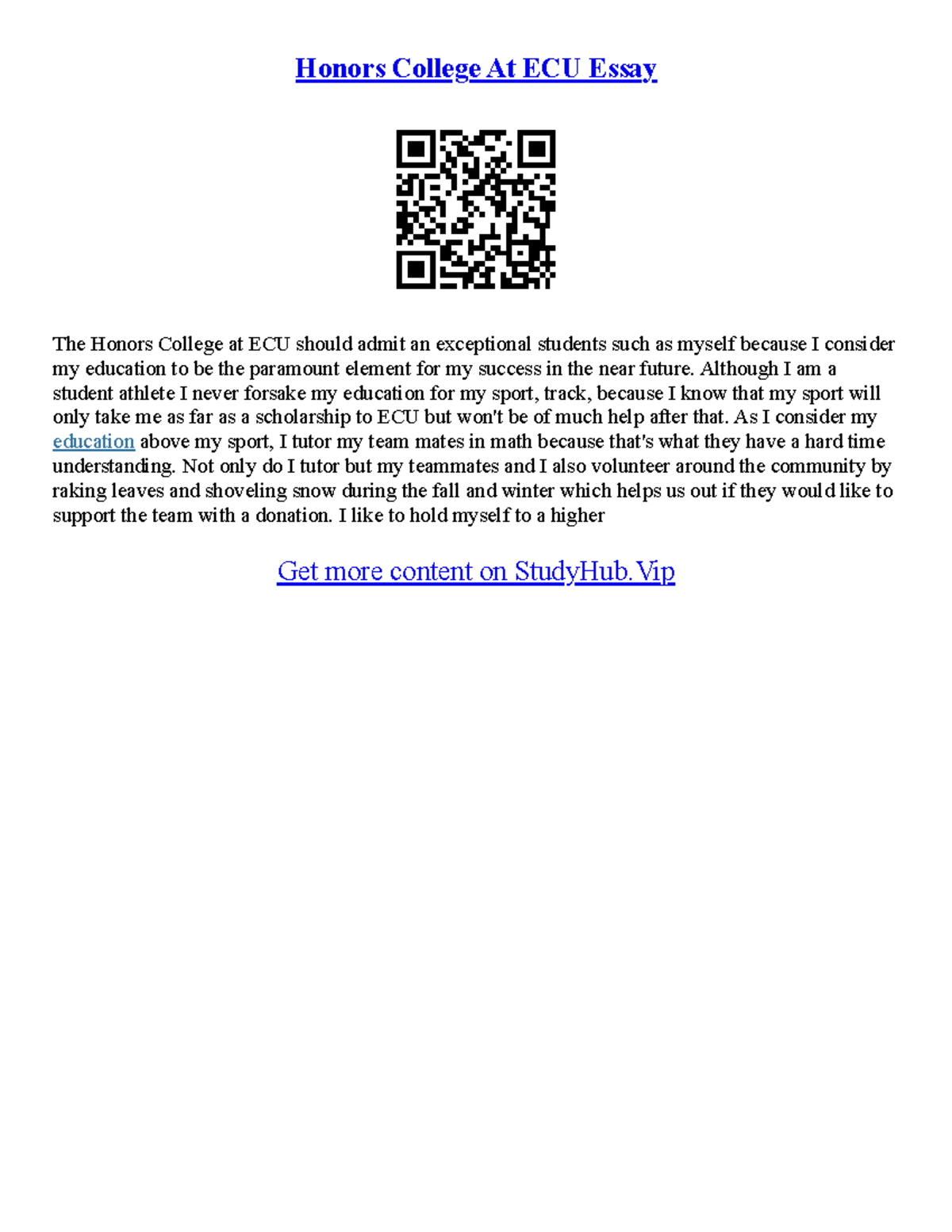 Honors College At ECU Essay

The Honors College at ECU should admit an exceptional students such as myself because I consider my education to be the paramount element for my success in the near future. Although I am a student athlete I never forsake my education for my sport, track, because I know that my sport will only take me as far as a scholarship to ECU but won't be of much help after that. As I consider my education above my sport, I tutor my team mates in math because that's what they have a hard time understanding. Not only do I tutor but my teammates and I also volunteer around the community by raking leaves and shoveling snow during the fall and winter which helps us out if they would like to support the team with a donation. I like to hold myself to a higher

Get more content on StudyHub.Vip